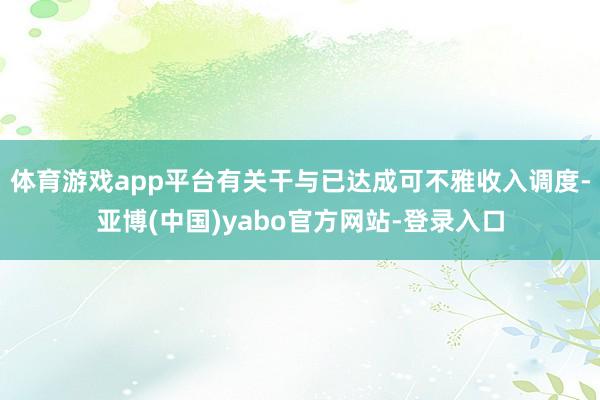 体育游戏app平台有关干与已达成可不雅收入调度-亚博(中国)yabo官方网站-登录入口